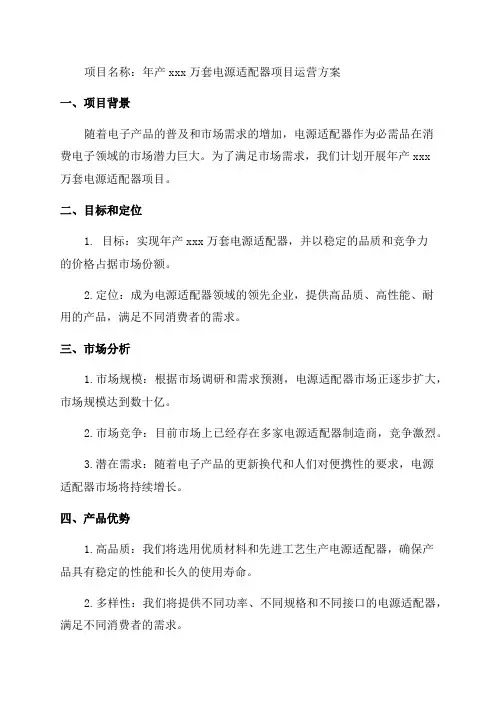 项目名称：年产 xxx 万套电源适配器项目运营方案

一、项目背景

随着电子产品的普及和市场需求的增加，电源适配器作为必需品在消费电子领域的市场潜力巨大。为了满足市场需求，我们计划开展年产 xxx 万套电源适配器项目。

二、目标和定位

1. 目标：实现年产 xxx 万套电源适配器，并以稳定的品质和竞争力的价格占据市场份额。

2. 定位：成为电源适配器领域的领先企业，提供高品质、高性能、耐用的产品，满足不同消费者的需求。

三、市场分析

1. 市场规模：根据市场调研和需求预测，电源适配器市场正逐步扩大，市场规模达到数十亿。

2. 市场竞争：目前市场上已经存在多家电源适配器制造商，竞争激烈。

3. 潜在需求：随着电子产品的更新换代和人们对便携性的要求，电源适配器市场将持续增长。

四、产品优势

1. 高品质：我们将选用优质材料和先进工艺生产电源适配器，确保产品具有稳定的性能和长久的使用寿命。

2. 多样性：我们将提供不同功率、不同规格和不同接口的电源适配器，满足不同消费者的需求。